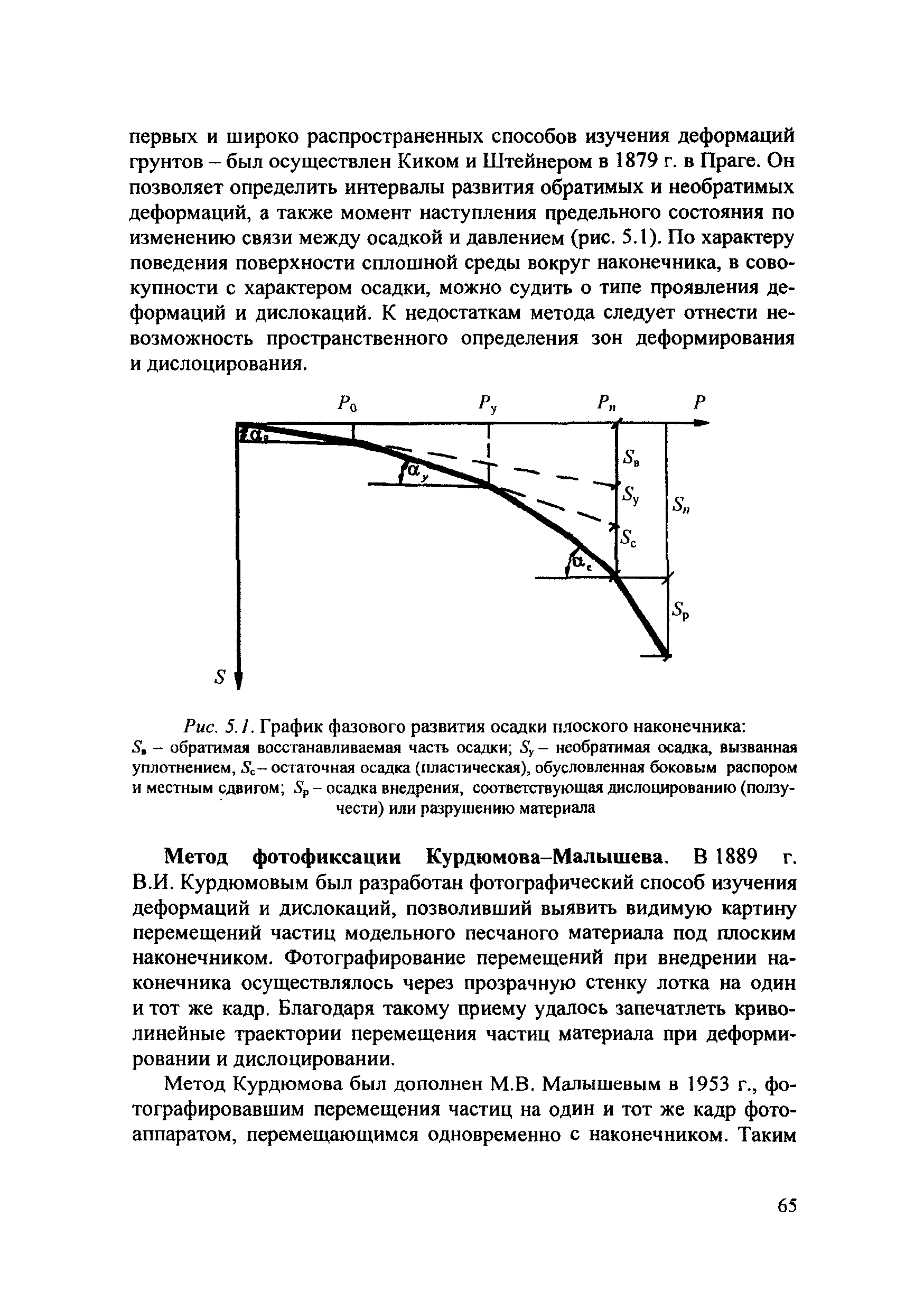 первых и широко распространенных способов изучения деформаций грунтов – был осуществлен Киком и Штейнером в 1879 г. в Праге. Он позволяет определить интервалы развития обратимых и необратимых деформаций, а также момент наступления предельного состояния по изменению связи между осадкой и давлением (рис. 5.1). По характеру поведения поверхности сплошной среды вокруг наконечника, в совокупности с характером осадки, можно судить о типе проявления деформаций и дислокаций. К недостаткам метода следует отнести невозможность пространственного определения зон деформирования и дислоцирования.

$P_0$ $P_у$ $P_п$ $P$

$\alpha_0$ $\alpha_у$ $\alpha_с$

$S_в$ $S_у$ $S_с$ $S_п$ $S_р$

$S$

Рис. 5.1. График фазового развития осадки плоского наконечника: $S_в$ – обратимая восстанавливаемая часть осадки; $S_у$ – необратимая осадка, вызванная уплотнением, $S_с$ – остаточная осадка (пластическая), обусловленная боковым распором и местным сдвигом; $S_р$ – осадка внедрения, соответствующая дислоцированию (ползучести) или разрушению материала

Метод фотофиксации Курдюмова–Малышева. В 1889 г. В.И. Курдюмовым был разработан фотографический способ изучения деформаций и дислокаций, позволивший выявить видимую картину перемещений частиц модельного песчаного материала под плоским наконечником. Фотографирование перемещений при внедрении наконечника осуществлялось через прозрачную стенку лотка на один и тот же кадр. Благодаря такому приему удалось запечатлеть криволинейные траектории перемещения частиц материала при деформировании и дислоцировании.

Метод Курдюмова был дополнен М.В. Малышевым в 1953 г., фотографировавшим перемещения частиц на один и тот же кадр фотоаппаратом, перемещающимся одновременно с наконечником. Таким

65